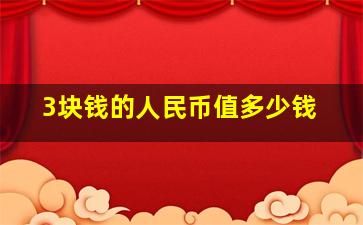 3块钱的人民币值多少钱